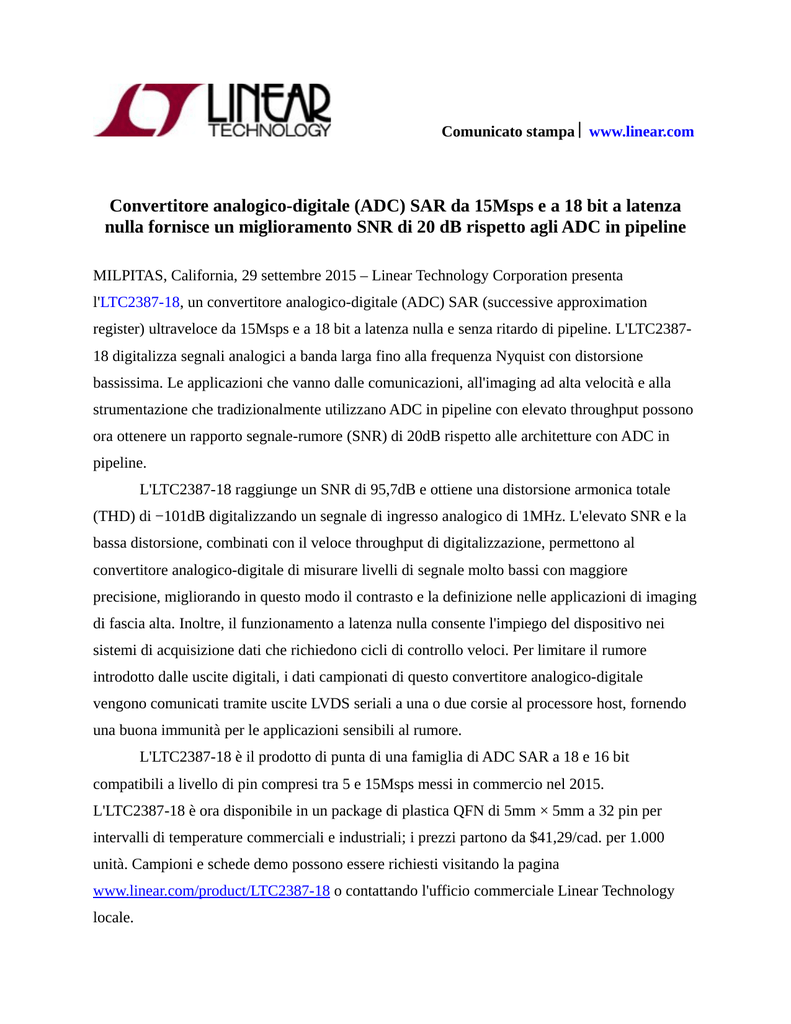 LINEAR TECHNOLOGY

Comunicato stampa | www.linear.com

Convertitore analogico-digitale (ADC) SAR da 15Msps e a 18 bit a latenza nulla fornisce un miglioramento SNR di 20 dB rispetto agli ADC in pipeline

MILPITAS, California, 29 settembre 2015 – Linear Technology Corporation presenta l'LTC2387-18, un convertitore analogico-digitale (ADC) SAR (successive approximation register) ultraveloce da 15Msps e a 18 bit a latenza nulla e senza ritardo di pipeline. L'LTC2387-18 digitalizza segnali analogici a banda larga fino alla frequenza Nyquist con distorsione bassissima. Le applicazioni che vanno dalle comunicazioni, all'imaging ad alta velocità e alla strumentazione che tradizionalmente utilizzano ADC in pipeline con elevato throughput possono ora ottenere un rapporto segnale-rumore (SNR) di 20dB rispetto alle architetture con ADC in pipeline.

L'LTC2387-18 raggiunge un SNR di 95,7dB e ottiene una distorsione armonica totale (THD) di −101dB digitalizzando un segnale di ingresso analogico di 1MHz. L'elevato SNR e la bassa distorsione, combinati con il veloce throughput di digitalizzazione, permettono al convertitore analogico-digitale di misurare livelli di segnale molto bassi con maggiore precisione, migliorando in questo modo il contrasto e la definizione nelle applicazioni di imaging di fascia alta. Inoltre, il funzionamento a latenza nulla consente l'impiego del dispositivo nei sistemi di acquisizione dati che richiedono cicli di controllo veloci. Per limitare il rumore introdotto dalle uscite digitali, i dati campionati di questo convertitore analogico-digitale vengono comunicati tramite uscite LVDS seriali a una o due corsie al processore host, fornendo una buona immunità per le applicazioni sensibili al rumore.

L'LTC2387-18 è il prodotto di punta di una famiglia di ADC SAR a 18 e 16 bit compatibili a livello di pin compresi tra 5 e 15Msps messi in commercio nel 2015. L'LTC2387-18 è ora disponibile in un package di plastica QFN di 5mm × 5mm a 32 pin per intervalli di temperature commerciali e industriali; i prezzi partono da $41,29/cad. per 1.000 unità. Campioni e schede demo possono essere richiesti visitando la pagina www.linear.com/product/LTC2387-18 o contattando l'ufficio commerciale Linear Technology locale.